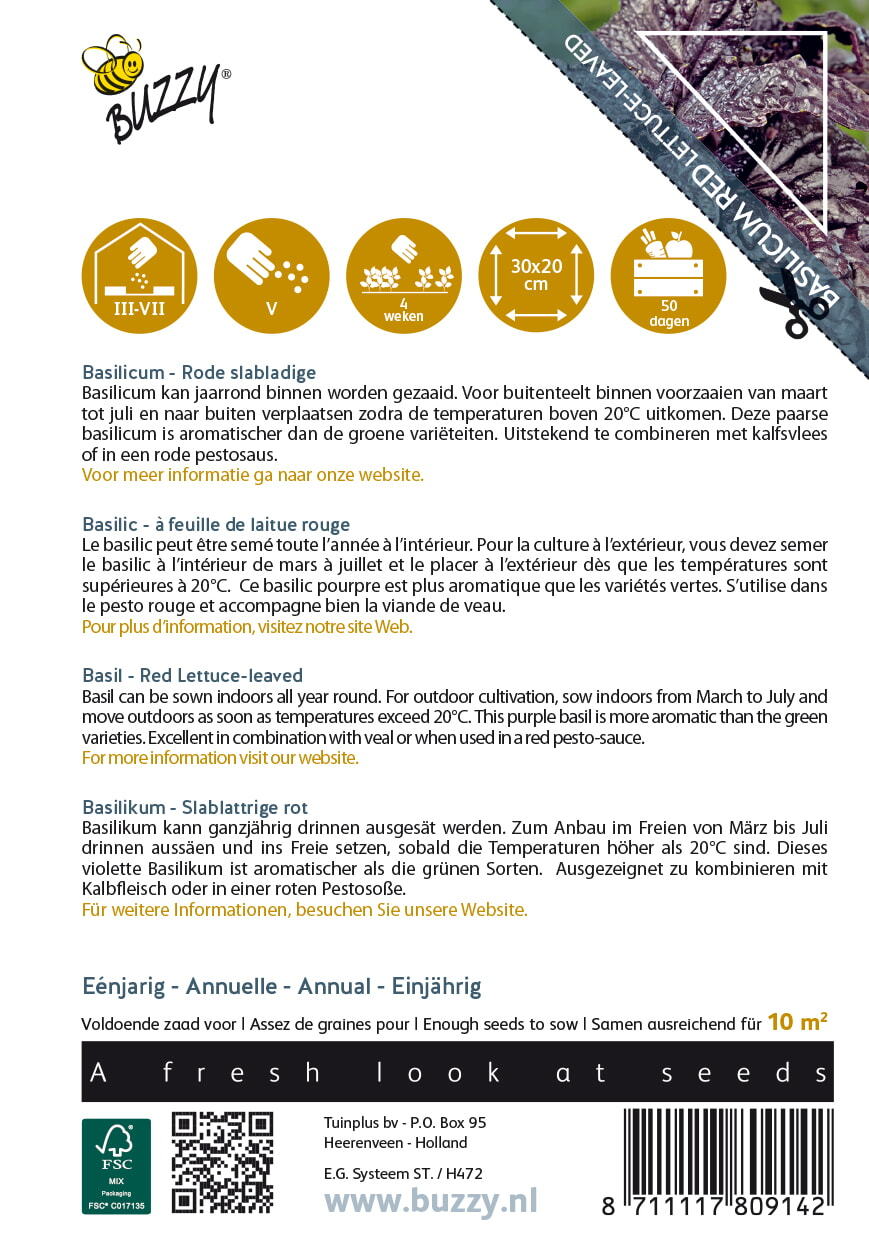 BUZZY®

BASILICUM RED LETTUCE-LEAVED

III-VII

V

4 weken

30x20 cm

50 dagen

Basilicum - Rode slabladige
Basilicum kan jaarrond binnen worden gezaaid. Voor buitenteelt binnen voorzaaien van maart tot juli en naar buiten verplaatsen zodra de temperaturen boven 20°C uitkomen. Deze paarse basilicum is aromatischer dan de groene variëteiten. Uitstekend te combineren met kalfsvlees of in een rode pestosaus.
Voor meer informatie ga naar onze website.

Basilic - à feuille de laitue rouge
Le basilic peut être semé toute l'année à l'intérieur. Pour la culture à l'extérieur, vous devez semer le basilic à l'intérieur de mars à juillet et le placer à l'extérieur dès que les températures sont supérieures à 20°C. Ce basilic pourpre est plus aromatique que les variétés vertes. S'utilise dans le pesto rouge et accompagne bien la viande de veau.
Pour plus d'information, visitez notre site Web.

Basil - Red Lettuce-leaved
Basil can be sown indoors all year round. For outdoor cultivation, sow indoors from March to July and move outdoors as soon as temperatures exceed 20°C. This purple basil is more aromatic than the green varieties. Excellent in combination with veal or when used in a red pesto-sauce.
For more information visit our website.

Basilikum - Slablattrige rot
Basilikum kann ganzjährig drinnen ausgesät werden. Zum Anbau im Freien von März bis Juli drinnen aussäen und ins Freie setzen, sobald die Temperaturen höher als 20°C sind. Dieses violette Basilikum ist aromatischer als die grünen Sorten. Ausgezeignet zu kombinieren mit Kalbfleisch oder in einer roten Pestosoße.
Für weitere Informationen, besuchen Sie unsere Website.

Eénjarig - Annuelle - Annual - Einjährig

Voldoende zaad voor | Assez de graines pour | Enough seeds to sow | Samen ausreichend für 10 m²

A fresh look at seeds

FSC MIX Packaging FSC® C017135

Tuinplus bv - P.O. Box 95
Heerenveen - Holland

E.G. Systeem ST. / H472

www.buzzy.nl

8 711117 809142